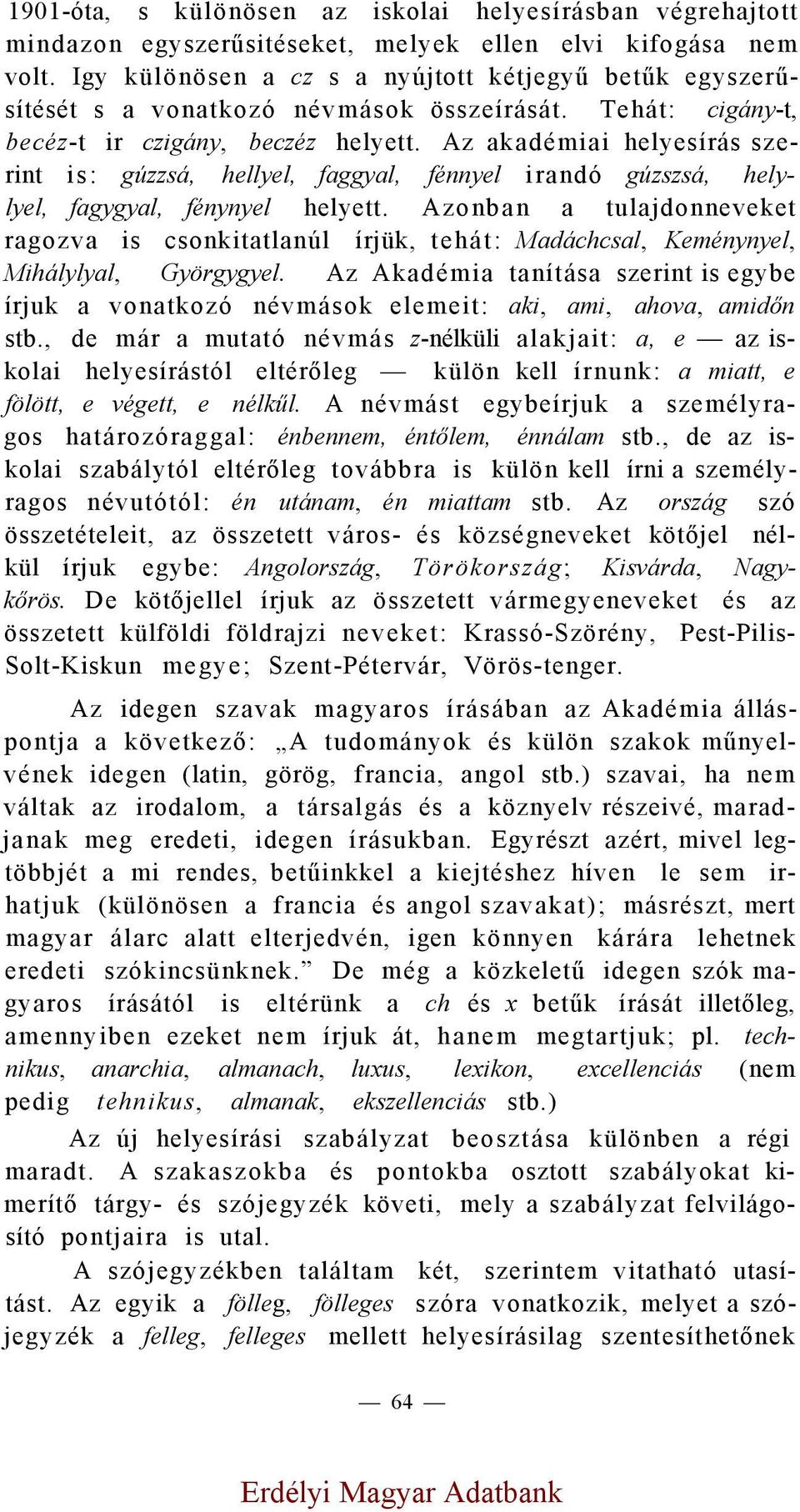 1901-óta, s különösen az iskolai helyesírásban végrehajtott mindazon egyszerűsitéseket, melyek ellen elvi kifogása nem volt. Igy különösen a cz s a nyújtott kétjegyű betűk egyszerűsítését s a vonatkozó névmások összeírását. Tehát: cigány-t, becéz-t ir czigány, beczéz helyett. Az akadémiai helyesírás szerint is: gúzzsá, hellyel, faggyal, fénnyel irandó gúzszsá, helylyel, fagygyal, fénynyel helyett. Azonban a tulajdonneveket ragozva is csonkitatlanúl írjük, tehát: Madáchcsal, Keménynyel, Mihálylyal, Györgygyel. Az Akadémia tanítása szerint is egybe írjuk a vonatkozó névmások elemeit: aki, ami, ahova, amidőn stb., de már a mutató névmás z-nélküli alakjait: a, e — az iskolai helyesírástól eltérőleg — külön kell írnunk: a miatt, e fölött, e végett, e nélkűl. A névmást egybeírjuk a személyragos határozóraggal: énbennem, éntőlem, énnálam stb., de az iskolai szabálytól eltérőleg továbbra is külön kell írni a személyragos névutótól: én utánam, én miattam stb. Az ország szó összetételeit, az összetett város- és községneveket kötőjel nélkül írjuk egybe: Angolország, Törökország; Kisvárda, Nagykőrös. De kötőjellel írjuk az összetett vármegyeneveket és az összetett külföldi földrajzi neveket: Krassó-Szörény, Pest-Pilis-Solt-Kiskun megye; Szent-Pétervár, Vörös-tenger.

Az idegen szavak magyaros írásában az Akadémia álláspontja a következő: „A tudományok és külön szakok műnyelvének idegen (latin, görög, francia, angol stb.) szavai, ha nem váltak az irodalom, a társalgás és a köznyelv részeivé, maradjanak meg eredeti, idegen írásukban. Egyrészt azért, mivel legtöbbjét a mi rendes, betűinkkel a kiejtéshez híven le sem irhatjuk (különösen a francia és angol szavakat); másrészt, mert magyar álarc alatt elterjedvén, igen könnyen kárára lehetnek eredeti szókincsünknek.” De még a közkeletű idegen szók magyaros írásától is eltérünk a ch és x betűk írását illetőleg, amennyiben ezeket nem írjuk át, hanem megtartjuk; pl. technikus, anarchia, almanach, luxus, lexikon, excellenciás (nem pedig tehnikus, almanak, ekszellenciás stb.)

Az új helyesírási szabályzat beosztása különben a régi maradt. A szakaszokba és pontokba osztott szabályokat kimerítő tárgy- és szójegyzék követi, mely a szabályzat felvilágosító pontjaira is utal.

A szójegyzékben találtam két, szerintem vitatható utasítást. Az egyik a fölleg, fölleges szóra vonatkozik, melyet a szójegyzék a felleg, felleges mellett helyesírásilag szentesíthetőnek

— 64 —

Erdélyi Magyar Adatbank